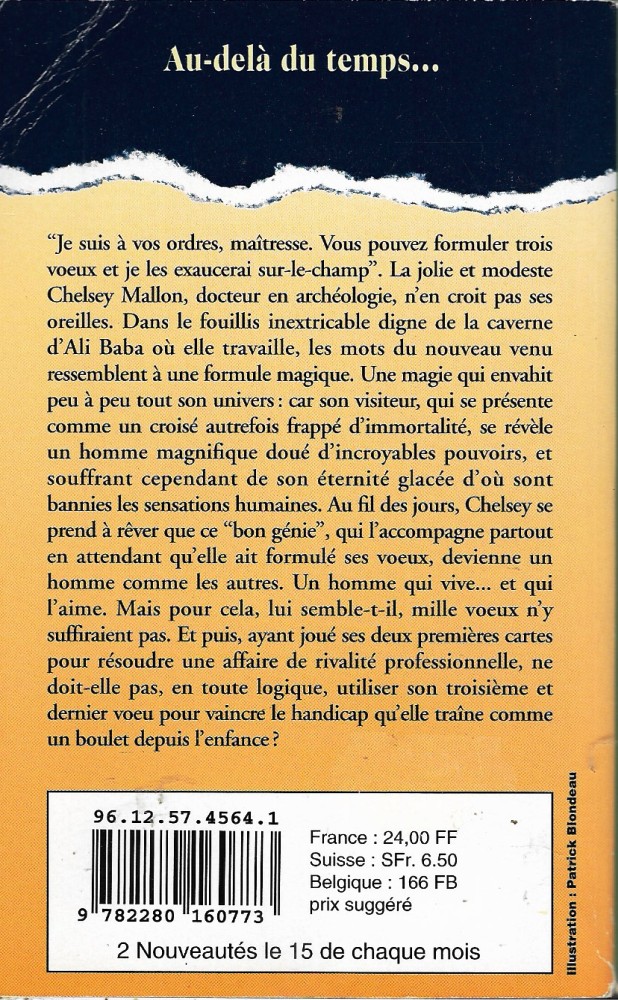 Au-delà du temps...

"Je suis à vos ordres, maîtresse. Vous pouvez formuler trois voeux et je les exaucerai sur-le-champ". La jolie et modeste Chelsey Mallon, docteur en archéologie, n'en croit pas ses oreilles. Dans le fouillis inextricable digne de la caverne d'Ali Baba où elle travaille, les mots du nouveau venu ressemblent à une formule magique. Une magie qui envahit peu à peu tout son univers : car son visiteur, qui se présente comme un croisé autrefois frappé d'immortalité, se révèle un homme magnifique doué d'incroyables pouvoirs, et souffrant cependant de son éternité glacée d'où sont bannies les sensations humaines. Au fil des jours, Chelsey se prend à rêver que ce "bon génie", qui l'accompagne partout en attendant qu'elle ait formulé ses voeux, devienne un homme comme les autres. Un homme qui vive... et qui l'aime. Mais pour cela, lui semble-t-il, mille voeux n'y suffiraient pas. Et puis, ayant joué ses deux premières cartes pour résoudre une affaire de rivalité professionnelle, ne doit-elle pas, en toute logique, utiliser son troisième et dernier voeu pour vaincre le handicap qu'elle traîne comme un boulet depuis l'enfance ?

96.12.57.4564.1

9 782280 160773

France : 24,00 FF
Suisse : SFr. 6.50
Belgique : 166 FB
prix suggéré

2 Nouveautés le 15 de chaque mois

Illustration : Patrick Blondeau